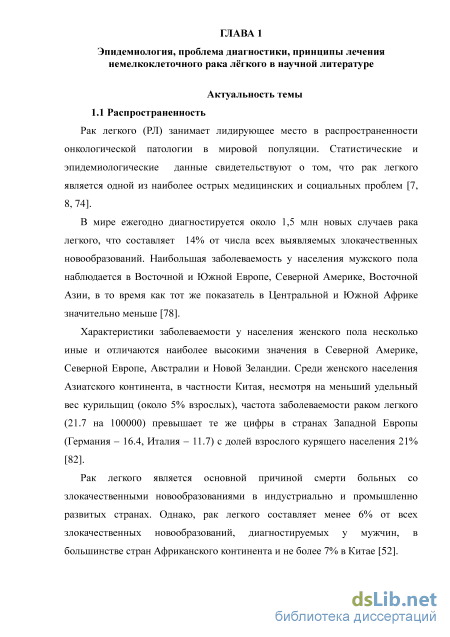 ГЛАВА 1

Эпидемиология, проблема диагностики, принципы лечения немелкоклеточного рака лёгкого в научной литературе

Актуальность темы

1.1 Распространенность

Рак легкого (РЛ) занимает лидирующее место в распространенности онкологической патологии в мировой популяции. Статистические и эпидемиологические данные свидетельствуют о том, что рак легкого является одной из наиболее острых медицинских и социальных проблем [7, 8, 74].

В мире ежегодно диагностируется около 1,5 млн новых случаев рака легкого, что составляет 14% от числа всех выявляемых злокачественных новообразований. Наибольшая заболеваемость у населения мужского пола наблюдается в Восточной и Южной Европе, Северной Америке, Восточной Азии, в то время как тот же показатель в Центральной и Южной Африке значительно меньше [78].

Характеристики заболеваемости у населения женского пола несколько иные и отличаются наиболее высокими значения в Северной Америке, Северной Европе, Австралии и Новой Зеландии. Среди женского населения Азиатского континента, в частности Китая, несмотря на меньший удельный вес курильщиц (около 5% взрослых), частота заболеваемости раком легкого (21.7 на 100000) превышает те же цифры в странах Западной Европы (Германия – 16.4, Италия – 11.7) с долей взрослого курящего населения 21% [82].

Рак легкого является основной причиной смерти больных со злокачественными новообразованиями в индустриально и промышленно развитых странах. Однако, рак легкого составляет менее 6% от всех злокачественных новообразований, диагностируемых у мужчин, в большинстве стран Африканского континента и не более 7% в Китае [52].

dsLib.net
библиотека диссертаций